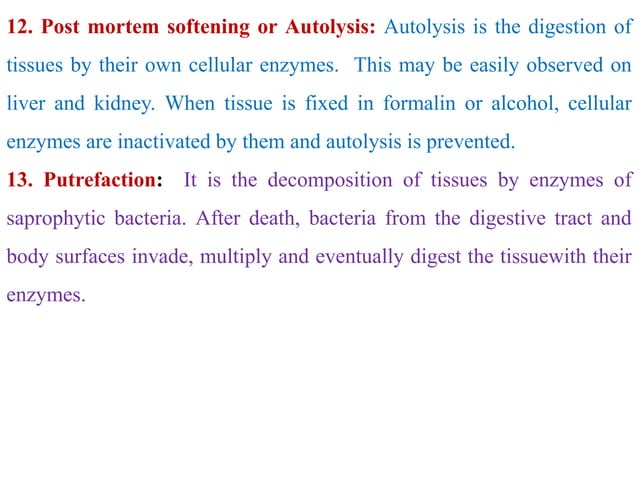 12. Post mortem softening or Autolysis: Autolysis is the digestion of tissues by their own cellular enzymes. This may be easily observed on liver and kidney. When tissue is fixed in formalin or alcohol, cellular enzymes are inactivated by them and autolysis is prevented.

13. Putrefaction: It is the decomposition of tissues by enzymes of saprophytic bacteria. After death, bacteria from the digestive tract and body surfaces invade, multiply and eventually digest the tissuewith their enzymes.